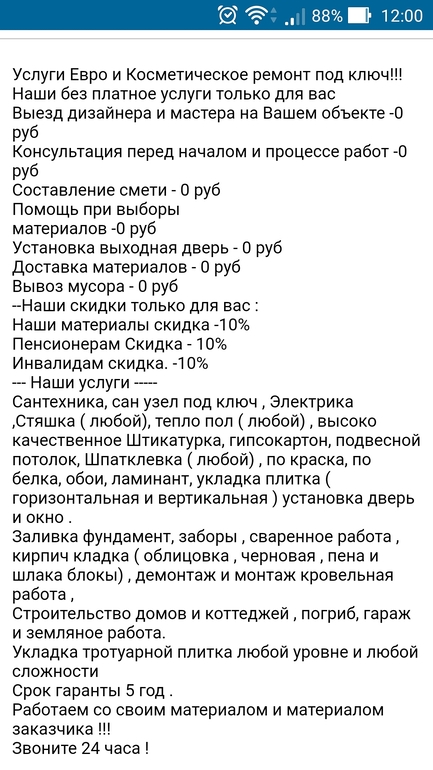 88% 12:00

Услуги Евро и Косметическое ремонт под ключ!!!
Наши без платное услуги только для вас
Выезд дизайнера и мастера на Вашем объекте -0 руб
Консультация перед началом и процессе работ -0 руб
Составление смети - 0 руб
Помощь при выборы
материалов -0 руб
Установка выходная дверь - 0 руб
Доставка материалов - 0 руб
Вывоз мусора - 0 руб
--Наши скидки только для вас :
Наши материалы скидка -10%
Пенсионерам Скидка - 10%
Инвалидам скидка. -10%
--- Наши услуги -----
Сантехника, сан узел под ключ , Электрика ,Стяшка ( любой), тепло пол ( любой) , высоко качественное Штикатурка, гипсокартон, подвесной потолок, Шпатклевка ( любой) , по краска, по белка, обои, ламинант, укладка плитка ( горизонтальная и вертикальная ) установка дверь и окно .
Заливка фундамент, заборы , сваренное работа , кирпич кладка ( облицовка , черновая , пена и шлака блоки) , демонтаж и монтаж кровельная работа ,
Строительство домов и коттеджей , погриб, гараж и земляное работа.
Укладка тротуарной плитка любой уровне и любой сложности
Срок гаранты 5 год .
Работаем со своим материалом и материалом заказчика !!!
Звоните 24 часа !